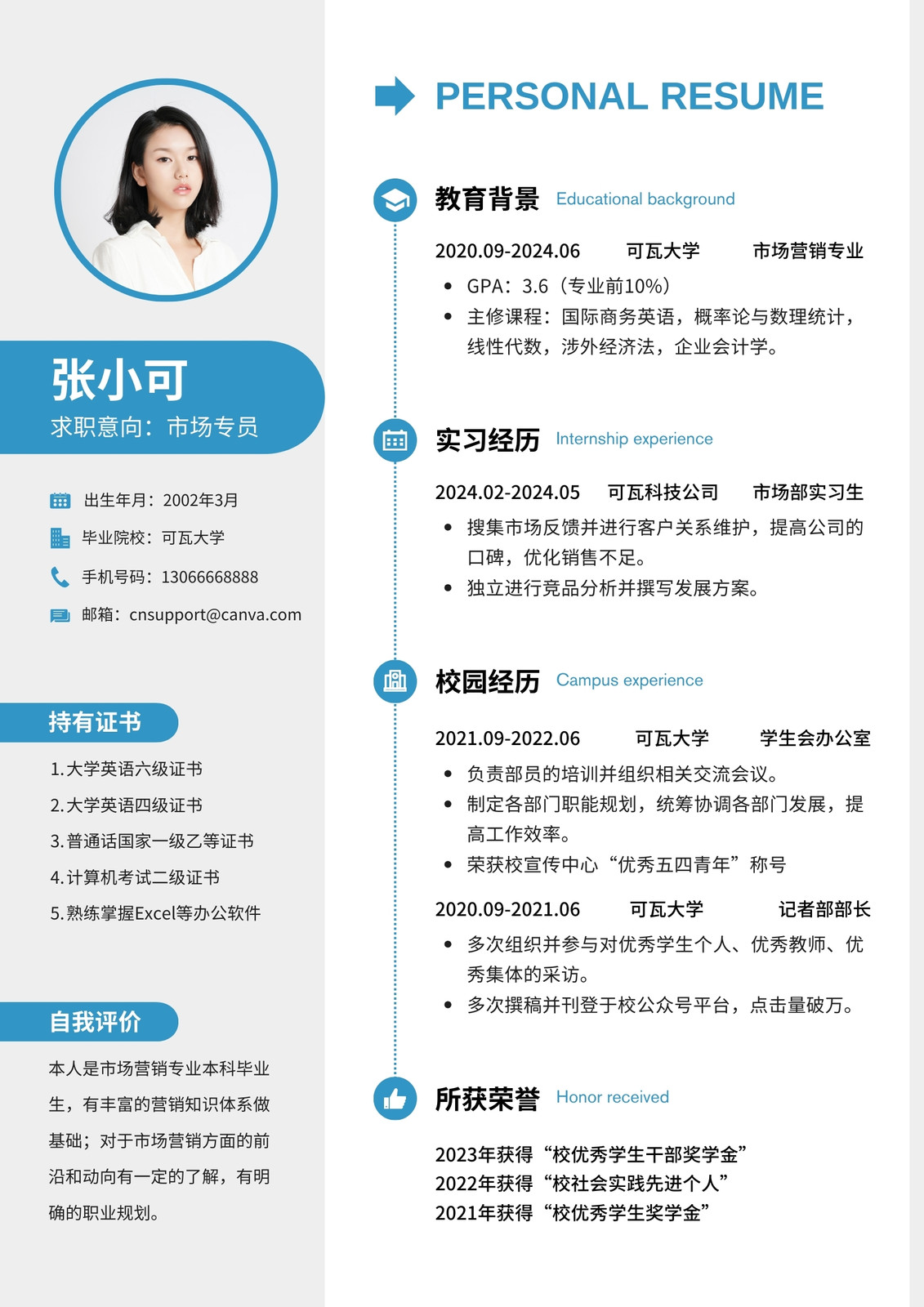 张小可
求职意向：市场专员

出生年月：2002年3月
毕业院校：可瓦大学
手机号码：13066668888
邮箱：cnsupport@canva.com

持有证书

1.大学英语六级证书
2.大学英语四级证书
3.普通话国家一级乙等证书
4.计算机考试二级证书
5.熟练掌握Excel等办公软件

自我评价

本人是市场营销专业本科毕业生，有丰富的营销知识体系做基础；对于市场营销方面的前沿和动向有一定的了解，有明确的职业规划。

PERSONAL RESUME

教育背景 Educational background

2020.09-2024.06 可瓦大学 市场营销专业
• GPA：3.6（专业前10%）
• 主修课程：国际商务英语，概率论与数理统计，线性代数，涉外经济法，企业会计学。

实习经历 Internship experience

2024.02-2024.05 可瓦科技公司 市场部实习生
• 搜集市场反馈并进行客户关系维护，提高公司的口碑，优化销售不足。
• 独立进行竞品分析并撰写发展方案。

校园经历 Campus experience

2021.09-2022.06 可瓦大学 学生会办公室
• 负责部员的培训并组织相关交流会议。
• 制定各部门职能规划，统筹协调各部门发展，提高工作效率。
• 荣获校宣传中心“优秀五四青年”称号

2020.09-2021.06 可瓦大学 记者部部长
• 多次组织并参与对优秀学生个人、优秀教师、优秀集体的采访。
• 多次撰稿并刊登于校公众号平台，点击量破万。

所获荣誉 Honor received

2023年获得“校优秀学生干部奖学金”
2022年获得“校社会实践先进个人”
2021年获得“校优秀学生奖学金”